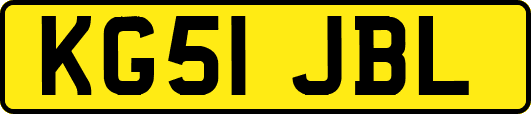 KG51 JBL